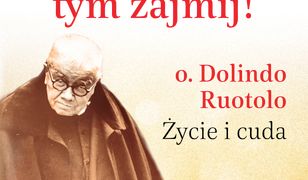 tym zajmij!

o. Dolindo Ruotolo

Życie i cuda